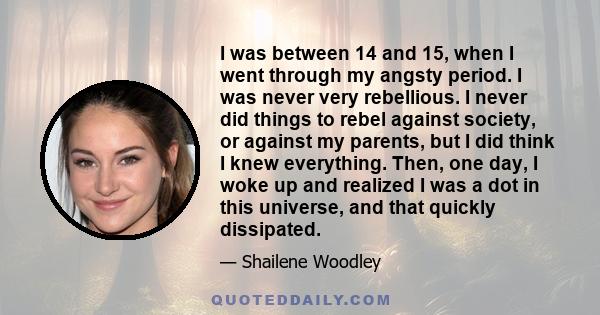 I was between 14 and 15, when I went through my angsty period. I was never very rebellious. I never did things to rebel against society, or against my parents, but I did think I knew everything. Then, one day, I woke up and realized I was a dot in this universe, and that quickly dissipated.

— Shailene Woodley

QUOTEDDAILY.COM